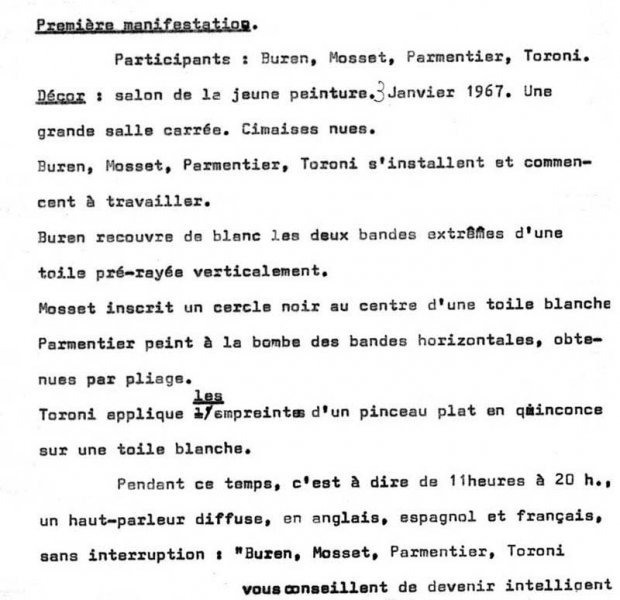 Première manifestation.

Participants : Buren, Mosset, Parmentier, Toroni.

Décor : salon de la jeune peinture. 3 Janvier 1967. Une grande salle carrée. Cimaises nues.

Buren, Mosset, Parmentier, Toroni s'installent et commencent à travailler.

Buren recouvre de blanc les deux bandes extrêmes d'une toile pré-rayée verticalement.

Mosset inscrit un cercle noir au centre d'une toile blanche

Parmentier peint à la bombe des bandes horizontales, obtenues par pliage.

Toroni applique les empreintes d'un pinceau plat en quinconce sur une toile blanche.

Pendant ce temps, c'est à dire de 11heures à 20 h., un haut-parleur diffuse, en anglais, espagnol et français, sans interruption : "Buren, Mosset, Parmentier, Toroni vous conseillent de devenir intelligent